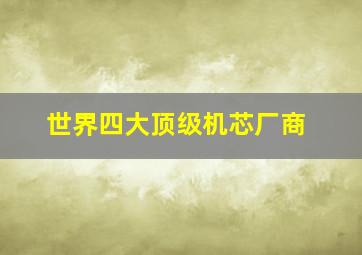 世界四大顶级机芯厂商